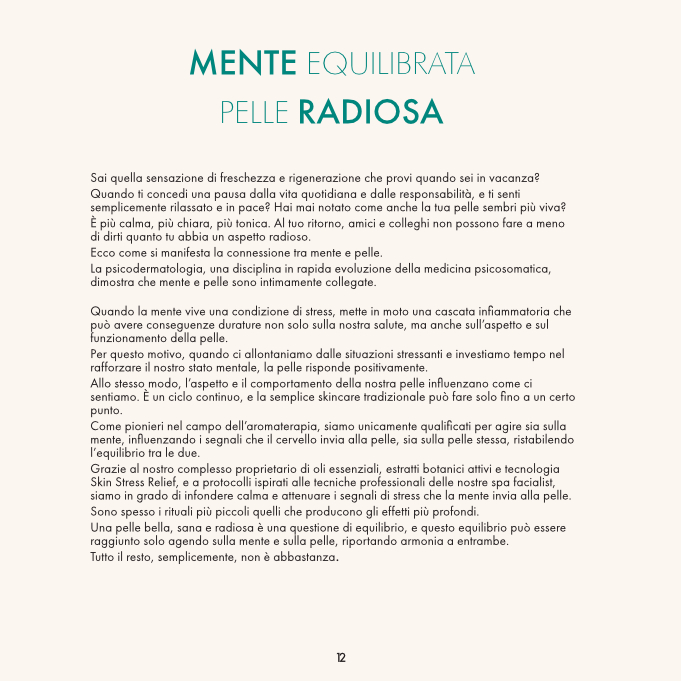 MENTE EQUILIBRATA
PELLE RADIOSA

Sai quella sensazione di freschezza e rigenerazione che provi quando sei in vacanza?
Quando ti concedi una pausa dalla vita quotidiana e dalle responsabilità, e ti senti semplicemente rilassato e in pace? Hai mai notato come anche la tua pelle sembri più viva?
È più calma, più chiara, più tonica. Al tuo ritorno, amici e colleghi non possono fare a meno di dirti quanto tu abbia un aspetto radioso.
Ecco come si manifesta la connessione tra mente e pelle.
La psicodermatologia, una disciplina in rapida evoluzione della medicina psicosomatica, dimostra che mente e pelle sono intimamente collegate.

Quando la mente vive una condizione di stress, mette in moto una cascata infiammatoria che può avere conseguenze durature non solo sulla nostra salute, ma anche sull'aspetto e sul funzionamento della pelle.
Per questo motivo, quando ci allontaniamo dalle situazioni stressanti e investiamo tempo nel rafforzare il nostro stato mentale, la pelle risponde positivamente.
Allo stesso modo, l'aspetto e il comportamento della nostra pelle influenzano come ci sentiamo. È un ciclo continuo, e la semplice skincare tradizionale può fare solo fino a un certo punto.
Come pionieri nel campo dell'aromaterapia, siamo unicamente qualificati per agire sia sulla mente, influenzando i segnali che il cervello invia alla pelle, sia sulla pelle stessa, ristabilendo l'equilibrio tra le due.
Grazie al nostro complesso proprietario di oli essenziali, estratti botanici attivi e tecnologia Skin Stress Relief, e a protocolli ispirati alle tecniche professionali delle nostre spa facialist, siamo in grado di infondere calma e attenuare i segnali di stress che la mente invia alla pelle.
Sono spesso i rituali più piccoli quelli che producono gli effetti più profondi.
Una pelle bella, sana e radiosa è una questione di equilibrio, e questo equilibrio può essere raggiunto solo agendo sulla mente e sulla pelle, riportando armonia a entrambe.
Tutto il resto, semplicemente, non è abbastanza.

12